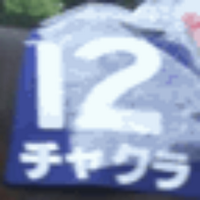 12
チャクラ